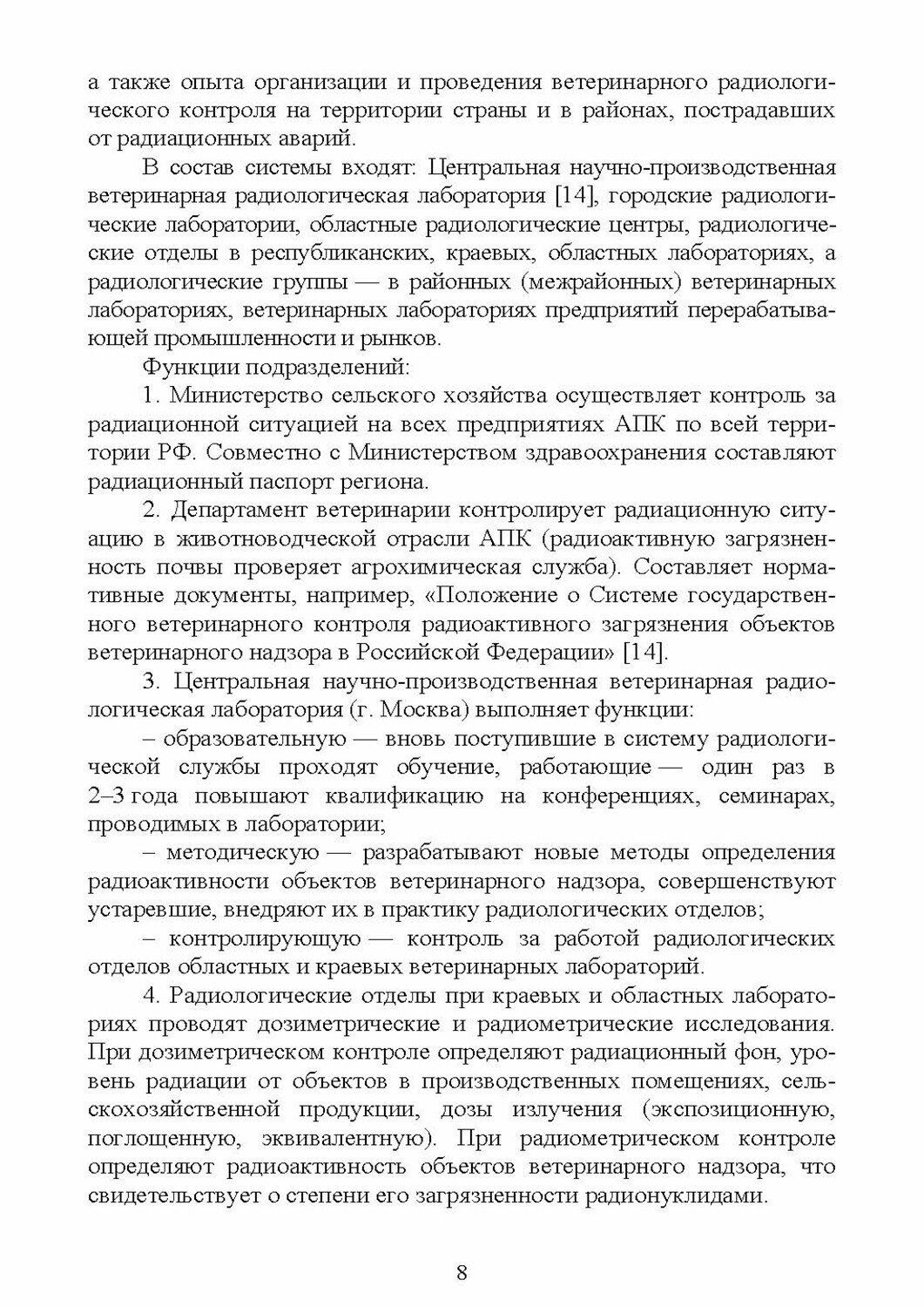 а также опыта организации и проведения ветеринарного радиологического контроля на территории страны и в районах, пострадавших от радиационных аварий.

В состав системы входят: Центральная научно-производственная ветеринарная радиологическая лаборатория [14], городские радиологические лаборатории, областные радиологические центры, радиологические отделы в республиканских, краевых, областных лабораториях, а радиологические группы — в районных (межрайонных) ветеринарных лабораториях, ветеринарных лабораториях предприятий перерабатывающей промышленности и рынков.

Функции подразделений:

1. Министерство сельского хозяйства осуществляет контроль за радиационной ситуацией на всех предприятиях АПК по всей территории РФ. Совместно с Министерством здравоохранения составляют радиационный паспорт региона.

2. Департамент ветеринарии контролирует радиационную ситуацию в животноводческой отрасли АПК (радиоактивную загрязненность почвы проверяет агрохимическая служба). Составляет нормативные документы, например, «Положение о Системе государственного ветеринарного контроля радиоактивного загрязнения объектов ветеринарного надзора в Российской Федерации» [14].

3. Центральная научно-производственная ветеринарная радиологическая лаборатория (г. Москва) выполняет функции:

– образовательную — вновь поступившие в систему радиологической службы проходят обучение, работающие — один раз в 2–3 года повышают квалификацию на конференциях, семинарах, проводимых в лаборатории;

– методическую — разрабатывают новые методы определения радиоактивности объектов ветеринарного надзора, совершенствуют устаревшие, внедряют их в практику радиологических отделов;

– контролирующую — контроль за работой радиологических отделов областных и краевых ветеринарных лабораторий.

4. Радиологические отделы при краевых и областных лабораториях проводят дозиметрические и радиометрические исследования. При дозиметрическом контроле определяют радиационный фон, уровень радиации от объектов в производственных помещениях, сельскохозяйственной продукции, дозы излучения (экспозиционную, поглощенную, эквивалентную). При радиометрическом контроле определяют радиоактивность объектов ветеринарного надзора, что свидетельствует о степени его загрязненности радионуклидами.

8